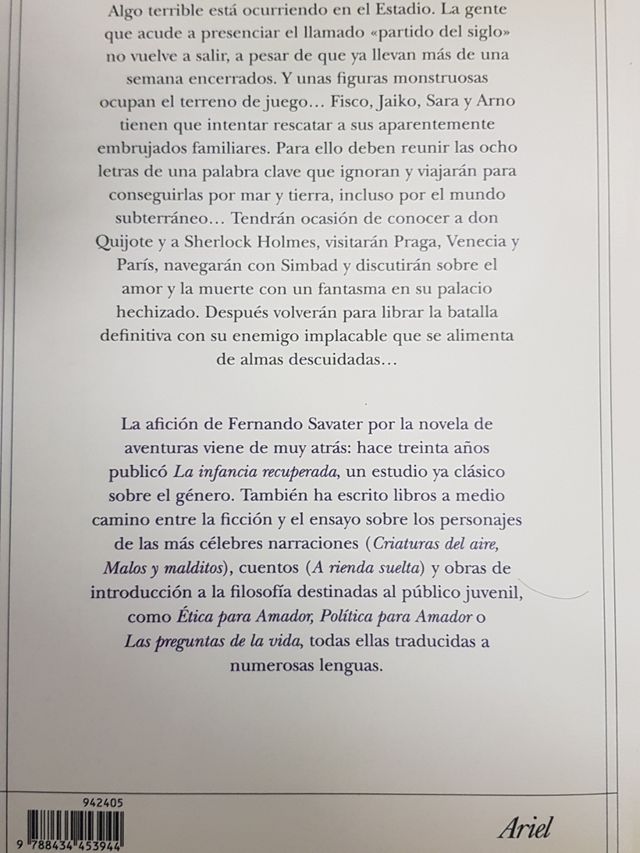 Algo terrible está ocurriendo en el Estadio. La gente que acude a presenciar el llamado «partido del siglo» no vuelve a salir, a pesar de que ya llevan más de una semana encerrados. Y unas figuras monstruosas ocupan el terreno de juego… Fisco, Jaiko, Sara y Arno tienen que intentar rescatar a sus aparentemente embrujados familiares. Para ello deben reunir las ocho letras de una palabra clave que ignoran y viajarán para conseguirlas por mar y tierra, incluso por el mundo subterráneo… Tendrán ocasión de conocer a don Quijote y a Sherlock Holmes, visitarán Praga, Venecia y París, navegarán con Simbad y discutirán sobre el amor y la muerte con un fantasma en su palacio hechizado. Después volverán para librar la batalla definitiva con su enemigo implacable que se alimenta de almas descuidadas…

La afición de Fernando Savater por la novela de aventuras viene de muy atrás: hace treinta años publicó La infancia recuperada, un estudio ya clásico sobre el género. También ha escrito libros a medio camino entre la ficción y el ensayo sobre los personajes de las más célebres narraciones (Criaturas del aire, Malos y malditos), cuentos (A rienda suelta) y obras de introducción a la filosofía destinadas al público juvenil, como Ética para Amador, Política para Amador o Las preguntas de la vida, todas ellas traducidas a numerosas lenguas.

942405
9 788434 453944

Ariel